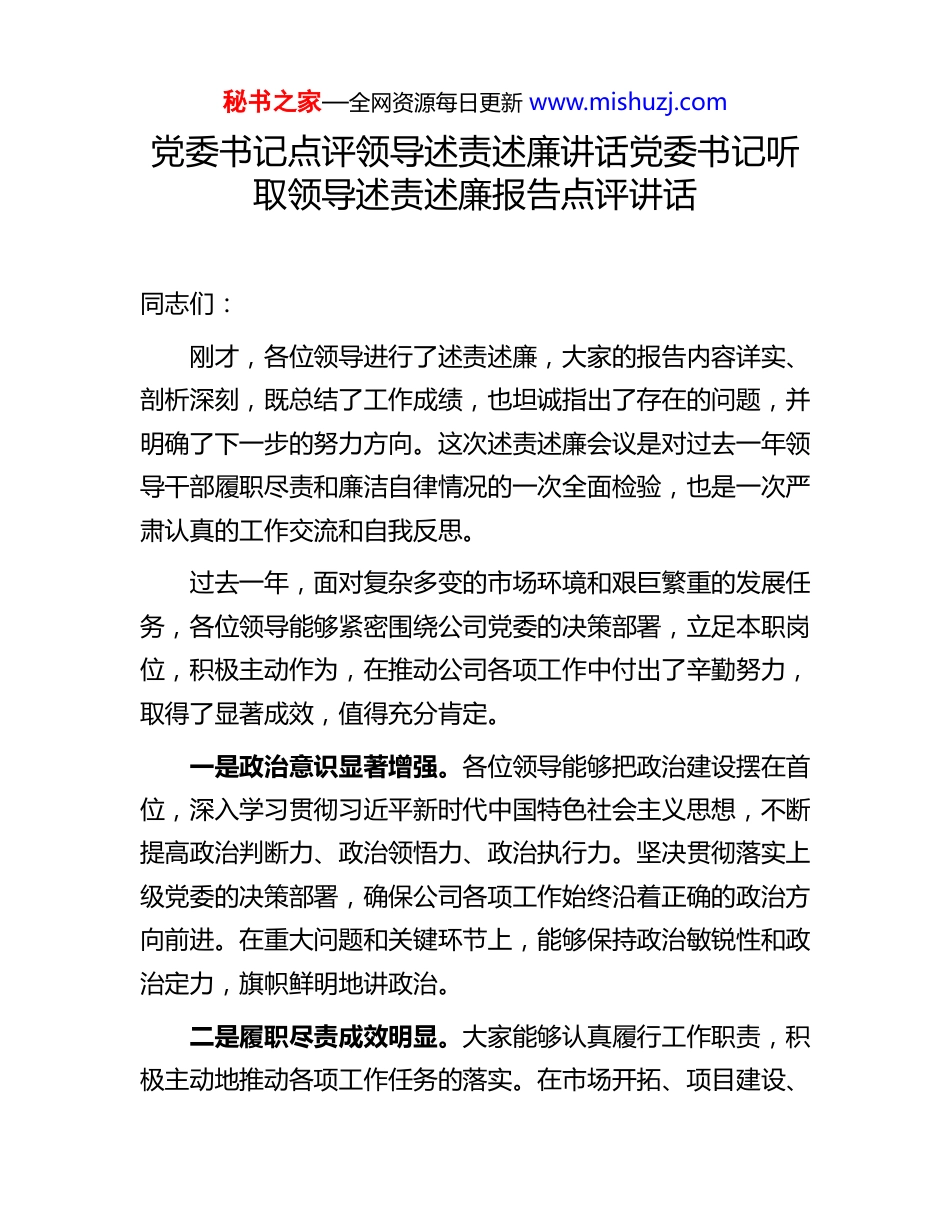 秘书之家—全网资源每日更新 www.mishuzj.com

党委书记点评领导述责述廉讲话党委书记听取领导述责述廉报告点评讲话

同志们：

刚才，各位领导进行了述责述廉，大家的报告内容详实、剖析深刻，既总结了工作成绩，也坦诚指出了存在的问题，并明确了下一步的努力方向。这次述责述廉会议是对过去一年领导干部履职尽责和廉洁自律情况的一次全面检验，也是一次严肃认真的工作交流和自我反思。

过去一年，面对复杂多变的市场环境和艰巨繁重的发展任务，各位领导能够紧密围绕公司党委的决策部署，立足本职岗位，积极主动作为，在推动公司各项工作中付出了辛勤努力，取得了显著成效，值得充分肯定。

一是政治意识显著增强。各位领导能够把政治建设摆在首位，深入学习贯彻习近平新时代中国特色社会主义思想，不断提高政治判断力、政治领悟力、政治执行力。坚决贯彻落实上级党委的决策部署，确保公司各项工作始终沿着正确的政治方向前进。在重大问题和关键环节上，能够保持政治敏锐性和政治定力，旗帜鲜明地讲政治。

二是履职尽责成效明显。大家能够认真履行工作职责，积极主动地推动各项工作任务的落实。在市场开拓、项目建设、